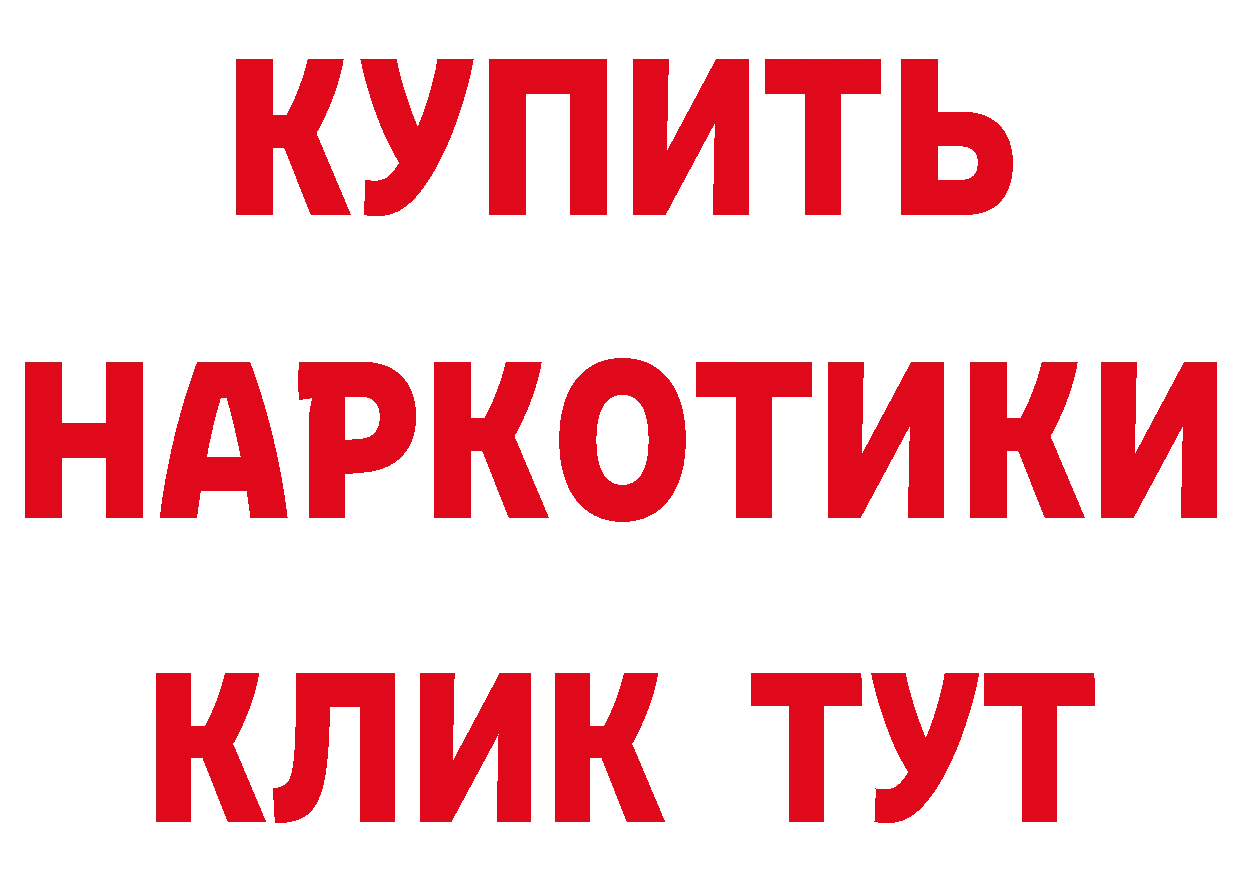 КУПИТЬ
НАРКОТИКИ
КЛИК ТУТ